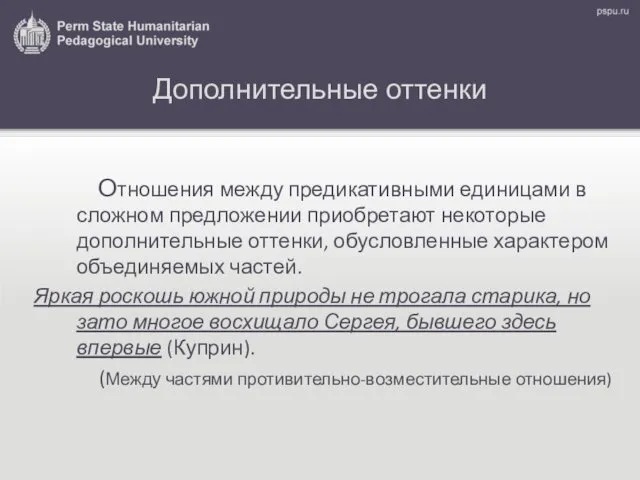 Perm State Humanitarian Pedagogical University

pspu.ru

Дополнительные оттенки

Отношения между предикативными единицами в сложном предложении приобретают некоторые дополнительные оттенки, обусловленные характером объединяемых частей.

Яркая роскошь южной природы не трогала старика, но зато многое восхищало Сергея, бывшего здесь впервые (Куприн).

(Между частями противительно-возместительные отношения)